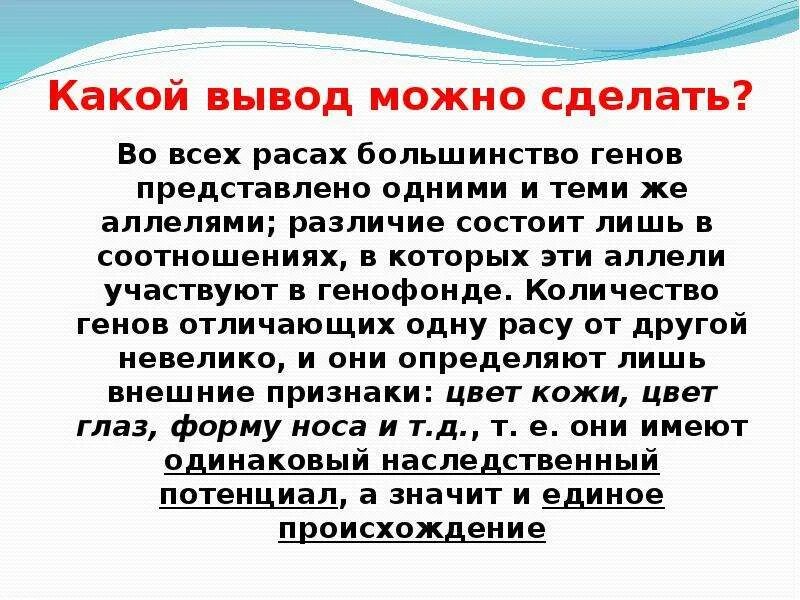 Какой вывод можно сделать?

Во всех расах большинство генов представлено одними и теми же аллелями; различие состоит лишь в соотношениях, в которых эти аллели участвуют в генофонде. Количество генов отличающих одну расу от другой невелико, и они определяют лишь внешние признаки: цвет кожи, цвет глаз, форму носа и т.д., т. е. они имеют одинаковый наследственный потенциал, а значит и единое происхождение